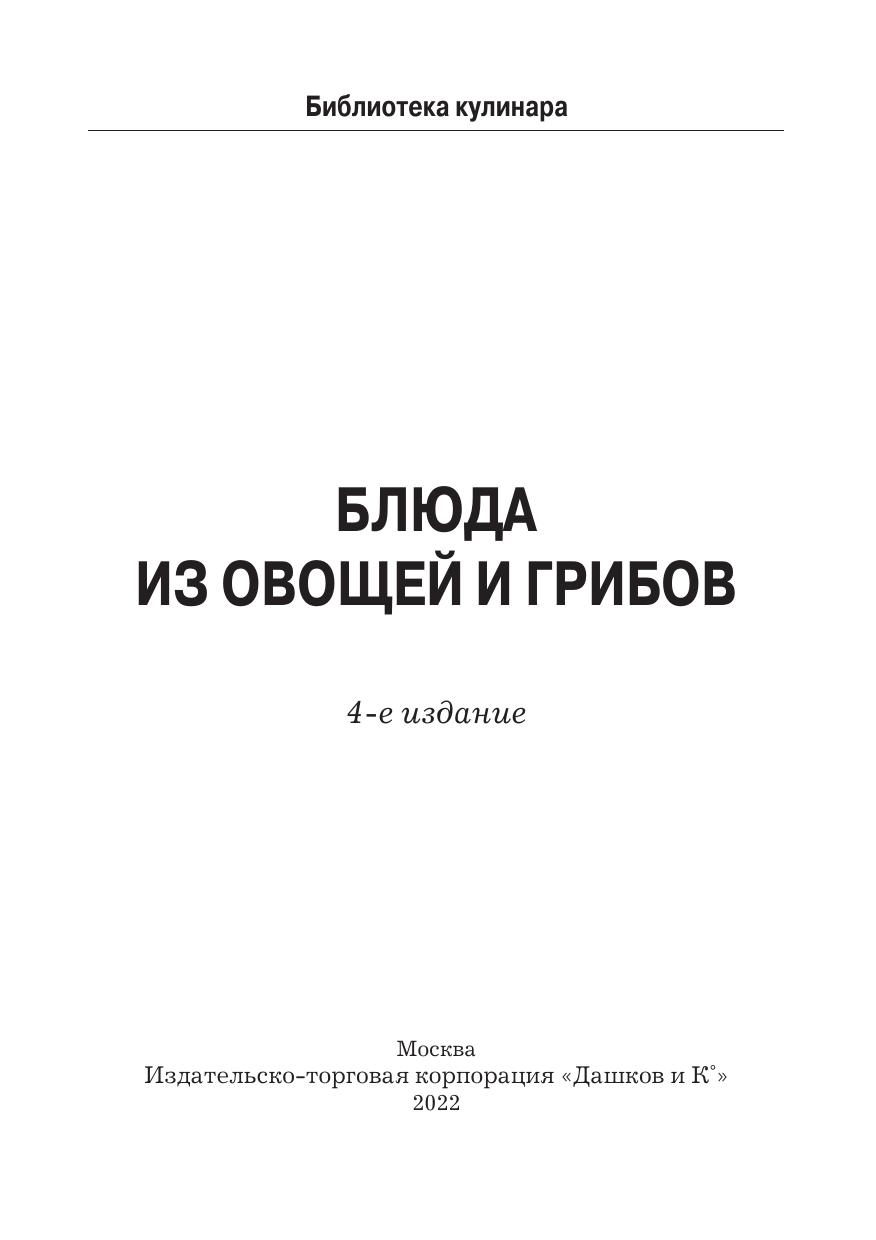 Библиотека кулинара

БЛЮДА
ИЗ ОВОЩЕЙ И ГРИБОВ

4-е издание

Москва
Издательско-торговая корпорация «Дашков и К°»
2022